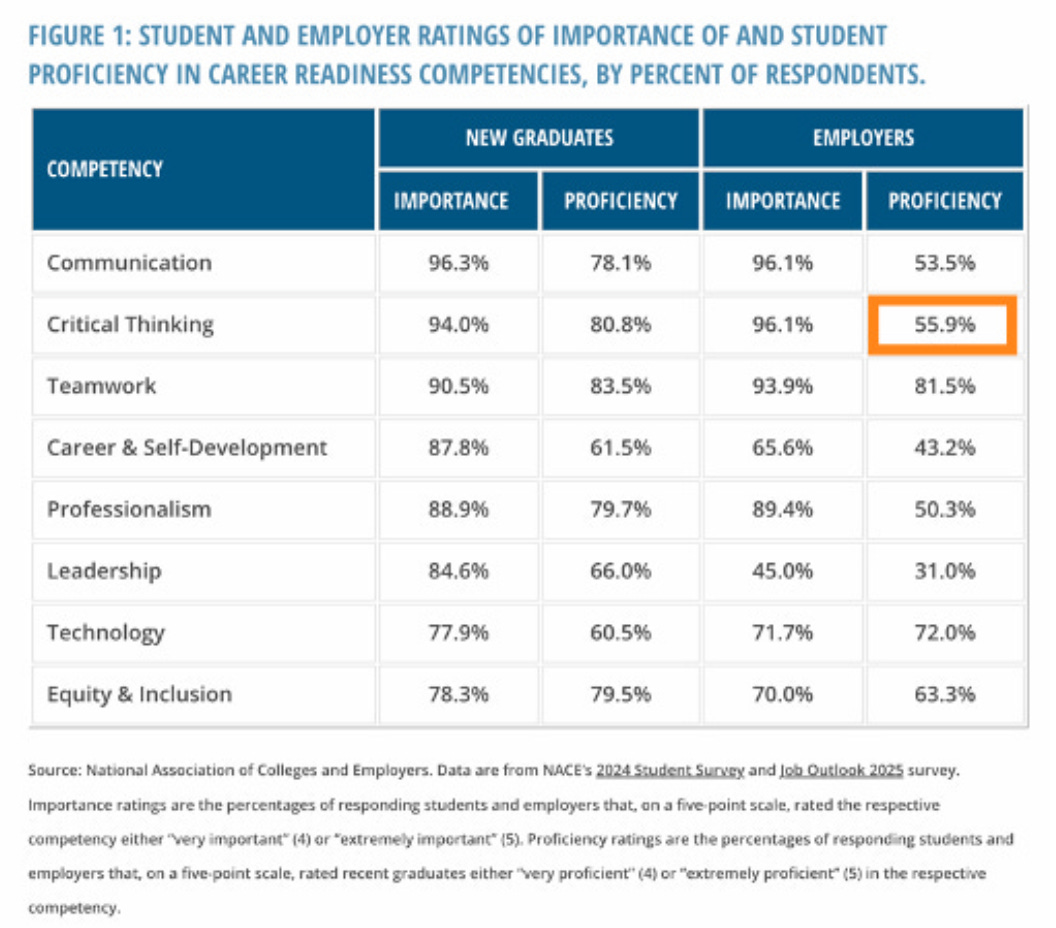 FIGURE 1: STUDENT AND EMPLOYER RATINGS OF IMPORTANCE OF AND STUDENT PROFICIENCY IN CAREER READINESS COMPETENCIES, BY PERCENT OF RESPONDENTS.

| COMPETENCY | NEW GRADUATES IMPORTANCE | NEW GRADUATES PROFICIENCY | EMPLOYERS IMPORTANCE | EMPLOYERS PROFICIENCY |
|---|---|---|---|---|
| Communication | 96.3% | 78.1% | 96.1% | 53.5% |
| Critical Thinking | 94.0% | 80.8% | 96.1% | 55.9% |
| Teamwork | 90.5% | 83.5% | 93.9% | 81.5% |
| Career & Self-Development | 87.8% | 61.5% | 65.6% | 43.2% |
| Professionalism | 88.9% | 79.7% | 89.4% | 50.3% |
| Leadership | 84.6% | 66.0% | 45.0% | 31.0% |
| Technology | 77.9% | 60.5% | 71.7% | 72.0% |
| Equity & Inclusion | 78.3% | 79.5% | 70.0% | 63.3% |

Source: National Association of Colleges and Employers. Data are from NACE's 2024 Student Survey and Job Outlook 2025 survey. Importance ratings are the percentages of responding students and employers that, on a five-point scale, rated the respective competency either "very important" (4) or "extremely important" (5). Proficiency ratings are the percentages of responding students and employers that, on a five-point scale, rated recent graduates either "very proficient" (4) or "extremely proficient" (5) in the respective competency.